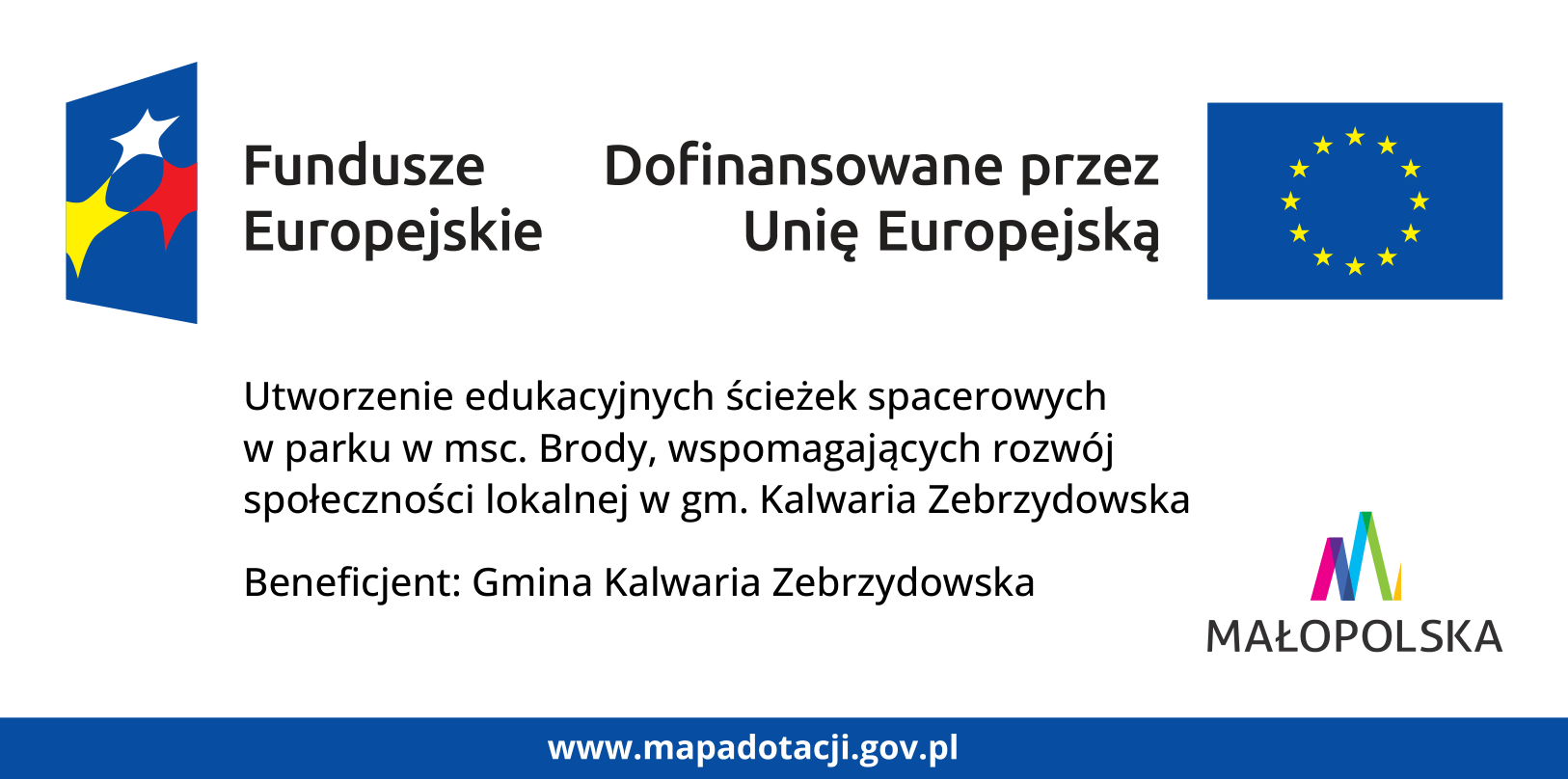 Fundusze
Europejskie

Dofinansowane przez
Unię Europejską

Utworzenie edukacyjnych ścieżek spacerowych w parku w msc. Brody, wspomagających rozwój społeczności lokalnej w gm. Kalwaria Zebrzydowska

Beneficjent: Gmina Kalwaria Zebrzydowska

MAŁOPOLSKA

www.mapadotacji.gov.pl